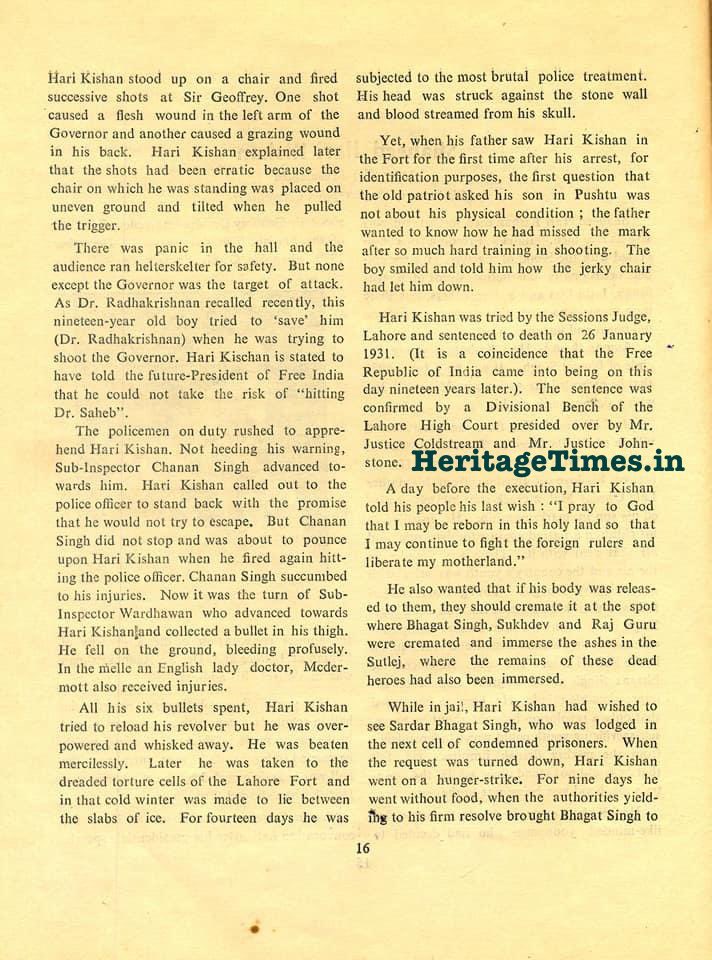 Hari Kishan stood up on a chair and fired successive shots at Sir Geoffrey. One shot caused a flesh wound in the left arm of the Governor and another caused a grazing wound in his back. Hari Kishan explained later that the shots had been erratic because the chair on which he was standing was placed on uneven ground and tilted when he pulled the trigger.

There was panic in the hall and the audience ran helterskelter for safety. But none except the Governor was the target of attack. As Dr. Radhakrishnan recalled recently, this nineteen-year old boy tried to 'save' him (Dr. Radhakrishnan) when he was trying to shoot the Governor. Hari Kischan is stated to have told the future-President of Free India that he could not take the risk of "hitting Dr. Saheb".

The policemen on duty rushed to apprehend Hari Kishan. Not heeding his warning, Sub-Inspector Chanan Singh advanced towards him. Hari Kishan called out to the police officer to stand back with the promise that he would not try to escape. But Chanan Singh did not stop and was about to pounce upon Hari Kishan when he fired again hitting the police officer. Chanan Singh succumbed to his injuries. Now it was the turn of Sub-Inspector Wardhawan who advanced towards Hari Kishan and collected a bullet in his thigh. He fell on the ground, bleeding profusely. In the melle an English lady doctor, Mcdermott also received injuries.

All his six bullets spent, Hari Kishan tried to reload his revolver but he was overpowered and whisked away. He was beaten mercilessly. Later he was taken to the dreaded torture cells of the Lahore Fort and in that cold winter was made to lie between the slabs of ice. For fourteen days he was subjected to the most brutal police treatment. His head was struck against the stone wall and blood streamed from his skull.

Yet, when his father saw Hari Kishan in the Fort for the first time after his arrest, for identification purposes, the first question that the old patriot asked his son in Pushtu was not about his physical condition ; the father wanted to know how he had missed the mark after so much hard training in shooting. The boy smiled and told him how the jerky chair had let him down.

Hari Kishan was tried by the Sessions Judge, Lahore and sentenced to death on 26 January 1931. (It is a coincidence that the Free Republic of India came into being on this day nineteen years later.). The sentence was confirmed by a Divisional Bench of the Lahore High Court presided over by Mr. Justice Coldstream and Mr. Justice Johnstone.

HeritageTimes.in

A day before the execution, Hari Kishan told his people his last wish : "I pray to God that I may be reborn in this holy land so that I may continue to fight the foreign rulers and liberate my motherland."

He also wanted that if his body was released to them, they should cremate it at the spot where Bhagat Singh, Sukhdev and Raj Guru were cremated and immerse the ashes in the Sutlej, where the remains of these dead heroes had also been immersed.

While in jail, Hari Kishan had wished to see Sardar Bhagat Singh, who was lodged in the next cell of condemned prisoners. When the request was turned down, Hari Kishan went on a hunger-strike. For nine days he went without food, when the authorities yielding to his firm resolve brought Bhagat Singh to

16